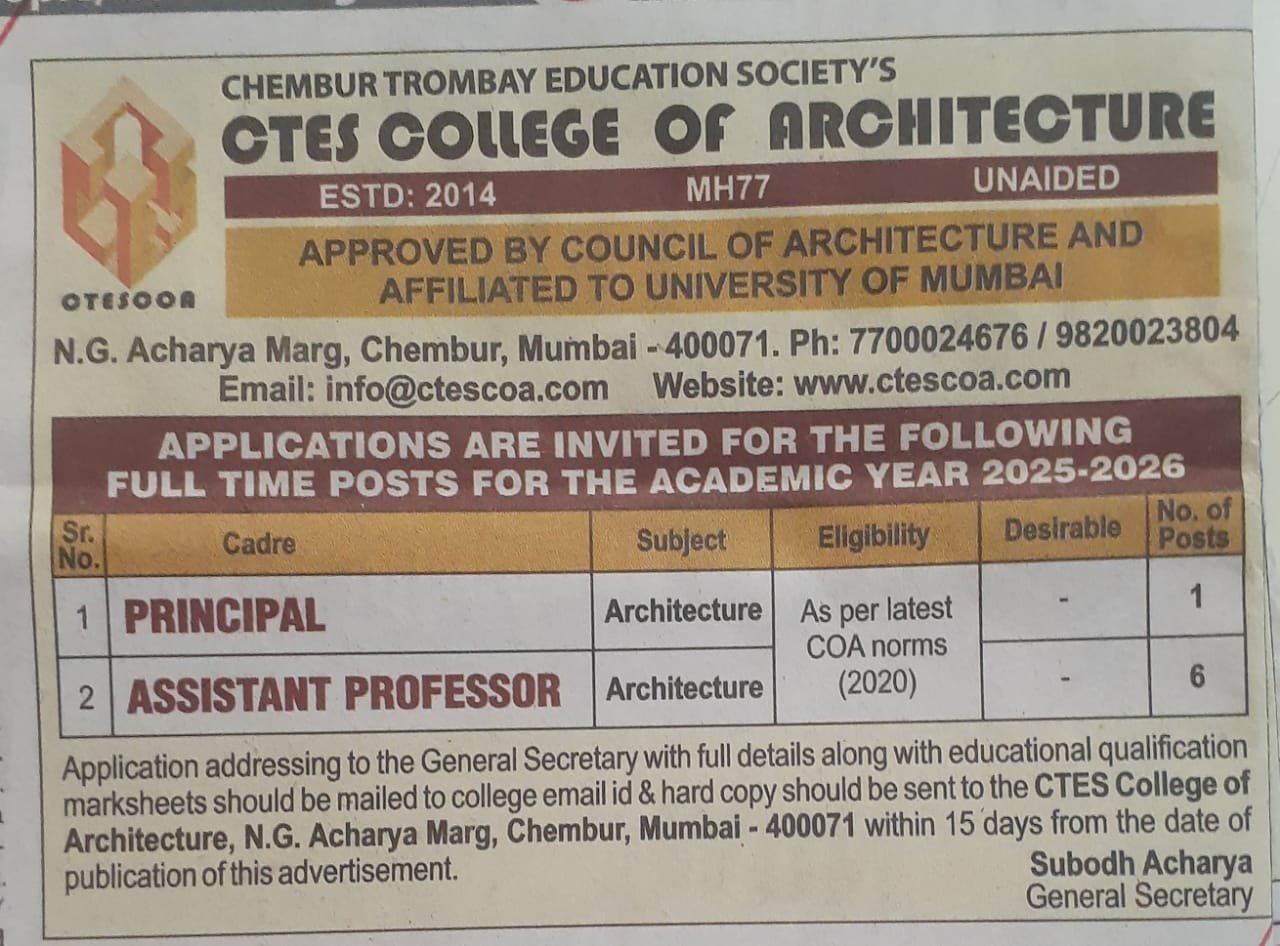 CHEMBUR TROMBAY EDUCATION SOCIETY'S
CTES COLLEGE OF ARCHITECTURE

ESTD: 2014 MH77 UNAIDED

APPROVED BY COUNCIL OF ARCHITECTURE AND AFFILIATED TO UNIVERSITY OF MUMBAI

CTESCOA

N.G. Acharya Marg, Chembur, Mumbai - 400071. Ph: 7700024676 / 9820023804
Email: info@ctescoa.com Website: www.ctescoa.com

APPLICATIONS ARE INVITED FOR THE FOLLOWING FULL TIME POSTS FOR THE ACADEMIC YEAR 2025-2026

| Sr. No. | Cadre | Subject | Eligibility | Desirable | No. of Posts |
|---|---|---|---|---|---|
| 1 | PRINCIPAL | Architecture | As per latest COA norms (2020) | - | 1 |
| 2 | ASSISTANT PROFESSOR | Architecture | | - | 6 |

Application addressing to the General Secretary with full details along with educational qualification marksheets should be mailed to college email id & hard copy should be sent to the CTES College of Architecture, N.G. Acharya Marg, Chembur, Mumbai - 400071 within 15 days from the date of publication of this advertisement.

Subodh Acharya
General Secretary